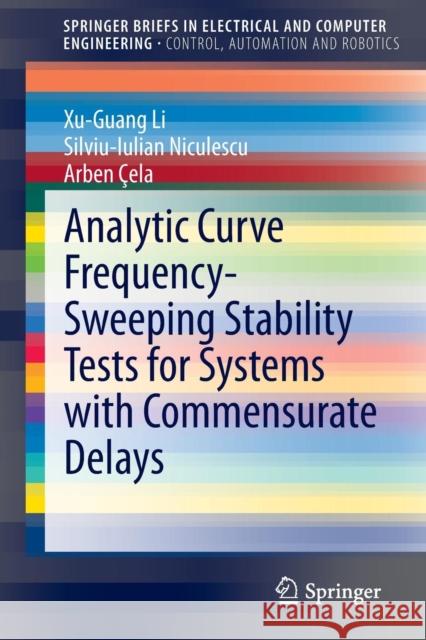 SPRINGER BRIEFS IN ELECTRICAL AND COMPUTER ENGINEERING · CONTROL, AUTOMATION AND ROBOTICS

Xu-Guang Li
Silviu-Iulian Niculescu
Arben Çela

Analytic Curve Frequency-Sweeping Stability Tests for Systems with Commensurate Delays

Springer